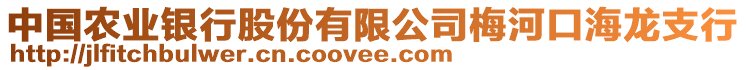 中国农业银行股份有限公司梅河口海龙支行
http://jlfitchbulwer.cn.coovee.com